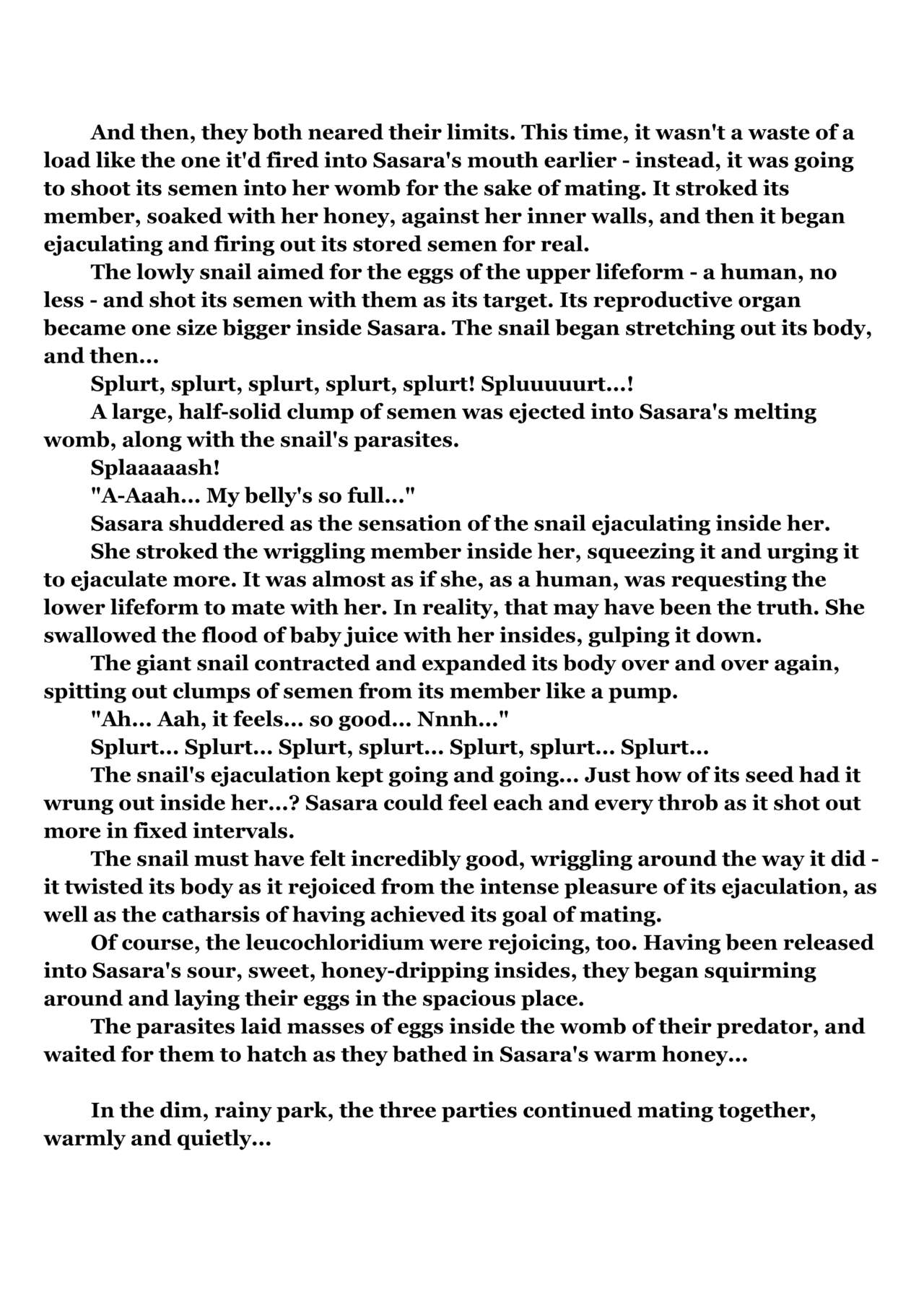 And then, they both neared their limits. This time, it wasn't a waste of a load like the one it'd fired into Sasara's mouth earlier - instead, it was going to shoot its semen into her womb for the sake of mating. It stroked its member, soaked with her honey, against her inner walls, and then it began ejaculating and firing out its stored semen for real.

The lowly snail aimed for the eggs of the upper lifeform - a human, no less - and shot its semen with them as its target. Its reproductive organ became one size bigger inside Sasara. The snail began stretching out its body, and then...

Splurt, splurt, splurt, splurt, splurt! Spluuuuurt...!

A large, half-solid clump of semen was ejected into Sasara's melting womb, along with the snail's parasites.

Splaaaaash!

"A-Aaah... My belly's so full..."

Sasara shuddered as the sensation of the snail ejaculating inside her.

She stroked the wriggling member inside her, squeezing it and urging it to ejaculate more. It was almost as if she, as a human, was requesting the lower lifeform to mate with her. In reality, that may have been the truth. She swallowed the flood of baby juice with her insides, gulping it down.

The giant snail contracted and expanded its body over and over again, spitting out clumps of semen from its member like a pump.

"Ah... Aah, it feels... so good... Nnnh..."

Splurt... Splurt... Splurt, splurt... Splurt, splurt... Splurt...

The snail's ejaculation kept going and going... Just how of its seed had it wrung out inside her...? Sasara could feel each and every throb as it shot out more in fixed intervals.

The snail must have felt incredibly good, wriggling around the way it did - it twisted its body as it rejoiced from the intense pleasure of its ejaculation, as well as the catharsis of having achieved its goal of mating.

Of course, the leucochloridium were rejoicing, too. Having been released into Sasara's sour, sweet, honey-dripping insides, they began squirming around and laying their eggs in the spacious place.

The parasites laid masses of eggs inside the womb of their predator, and waited for them to hatch as they bathed in Sasara's warm honey...

In the dim, rainy park, the three parties continued mating together, warmly and quietly...